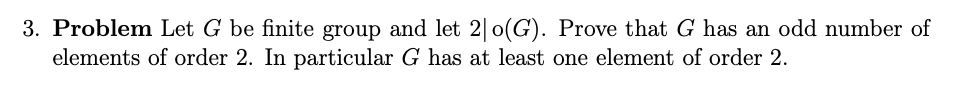 3. **Problem** Let $G$ be finite group and let $2|\,o(G)$. Prove that $G$ has an odd number of elements of order 2. In particular $G$ has at least one element of order 2.